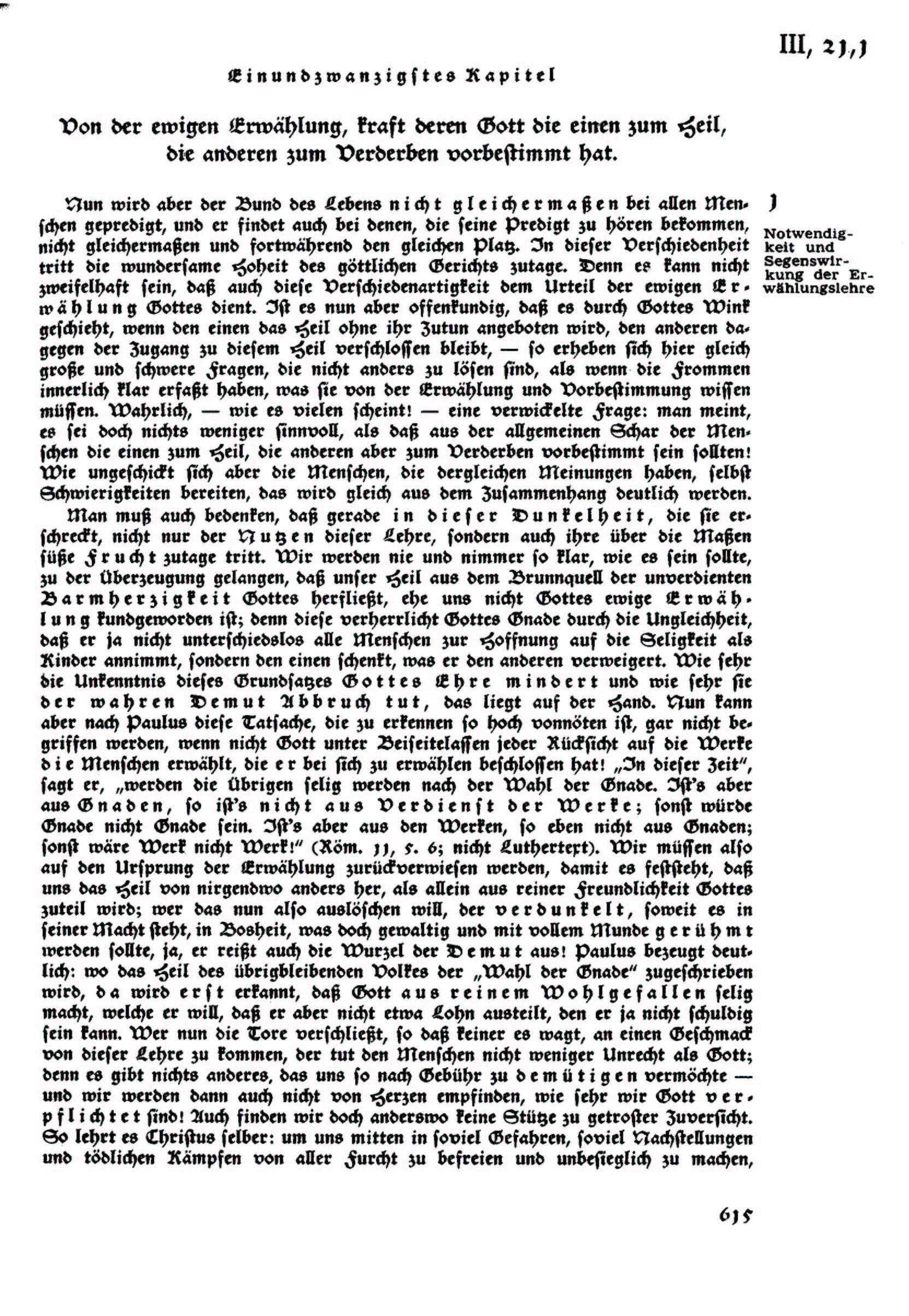 III, 21,1

Einundzwanzigstes Kapitel

Von der ewigen Erwählung, kraft deren Gott die einen zum Heil, die anderen zum Verderben vorbestimmt hat.

1

Notwendigkeit und Segenswirkung der Erwählungslehre

Nun wird aber der Bund des Lebens nicht gleichermaßen bei allen Menschen gepredigt, und er findet auch bei denen, die seine Predigt zu hören bekommen, nicht gleichermaßen und fortwährend den gleichen Platz. In dieser Verschiedenheit tritt die wundersame Hoheit des göttlichen Gerichts zutage. Denn es kann nicht zweifelhaft sein, daß auch diese Verschiedenartigkeit dem Urteil der ewigen Erwählung Gottes dient. Ist es nun aber offenkundig, daß es durch Gottes Wink geschieht, wenn den einen das Heil ohne ihr Zutun angeboten wird, den anderen dagegen der Zugang zu diesem Heil verschlossen bleibt, — so erheben sich hier gleich große und schwere Fragen, die nicht anders zu lösen sind, als wenn die Frommen innerlich klar erfaßt haben, was sie von der Erwählung und Vorbestimmung wissen müssen. Wahrlich, — wie es vielen scheint! — eine verwickelte Frage: man meint, es sei doch nichts weniger sinnvoll, als daß aus der allgemeinen Schar der Menschen die einen zum Heil, die anderen aber zum Verderben vorbestimmt sein sollten! Wie ungeschickt sich aber die Menschen, die dergleichen Meinungen haben, selbst Schwierigkeiten bereiten, das wird gleich aus dem Zusammenhang deutlich werden.

Man muß auch bedenken, daß gerade in dieser Dunkelheit, die sie erschreckt, nicht nur der Nutzen dieser Lehre, sondern auch ihre über die Maßen süße Frucht zutage tritt. Wir werden nie und nimmer so klar, wie es sein sollte, zu der Überzeugung gelangen, daß unser Heil aus dem Brunnquell der unverdienten Barmherzigkeit Gottes herfließt, ehe uns nicht Gottes ewige Erwählung kundgeworden ist; denn diese verherrlicht Gottes Gnade durch die Ungleichheit, daß er ja nicht unterschiedslos alle Menschen zur Hoffnung auf die Seligkeit als Kinder annimmt, sondern den einen schenkt, was er den anderen verweigert. Wie sehr die Unkenntnis dieses Grundsatzes Gottes Ehre mindert und wie sehr sie der wahren Demut Abbruch tut, das liegt auf der Hand. Nun kann aber nach Paulus diese Tatsache, die zu erkennen so hoch vonnöten ist, gar nicht begriffen werden, wenn nicht Gott unter Beiseitelassen jeder Rücksicht auf die Werke die Menschen erwählt, die er bei sich zu erwählen beschlossen hat! „In dieser Zeit", sagt er, „werden die Übrigen selig werden nach der Wahl der Gnade. Ist's aber aus Gnaden, so ist's nicht aus Verdienst der Werke; sonst würde Gnade nicht Gnade sein. Ist's aber aus den Werken, so eben nicht aus Gnaden; sonst wäre Werk nicht Werk!" (Röm. 11, 5. 6; nicht Luthertext). Wir müssen also auf den Ursprung der Erwählung zurückverwiesen werden, damit es feststeht, daß uns das Heil von nirgendwo anders her, als allein aus reiner Freundlichkeit Gottes zuteil wird; wer das nun also auslöschen will, der verdunkelt, soweit es in seiner Macht steht, in Bosheit, was doch gewaltig und mit vollem Munde gerühmt werden sollte, ja, er reißt auch die Wurzel der Demut aus! Paulus bezeugt deutlich: wo das Heil des übrigbleibenden Volkes der „Wahl der Gnade" zugeschrieben wird, da wird erst erkannt, daß Gott aus reinem Wohlgefallen selig macht, welche er will, daß er aber nicht etwa Lohn austeilt, den er ja nicht schuldig sein kann. Wer nun die Tore verschließt, so daß keiner es wagt, an einen Geschmack von dieser Lehre zu kommen, der tut den Menschen nicht weniger Unrecht als Gott; denn es gibt nichts anderes, das uns so nach Gebühr zu demütigen vermöchte — und wir werden dann auch nicht von Herzen empfinden, wie sehr wir Gott verpflichtet sind! Auch finden wir doch anderswo keine Stütze zu getroster Zuversicht. So lehrt es Christus selber: um uns mitten in soviel Gefahren, soviel Nachstellungen und tödlichen Kämpfen von aller Furcht zu befreien und unbesieglich zu machen,

615